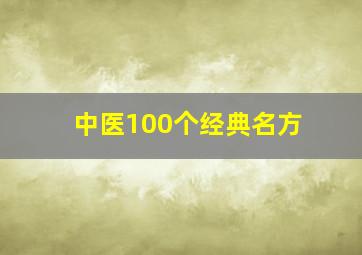 中医100个经典名方